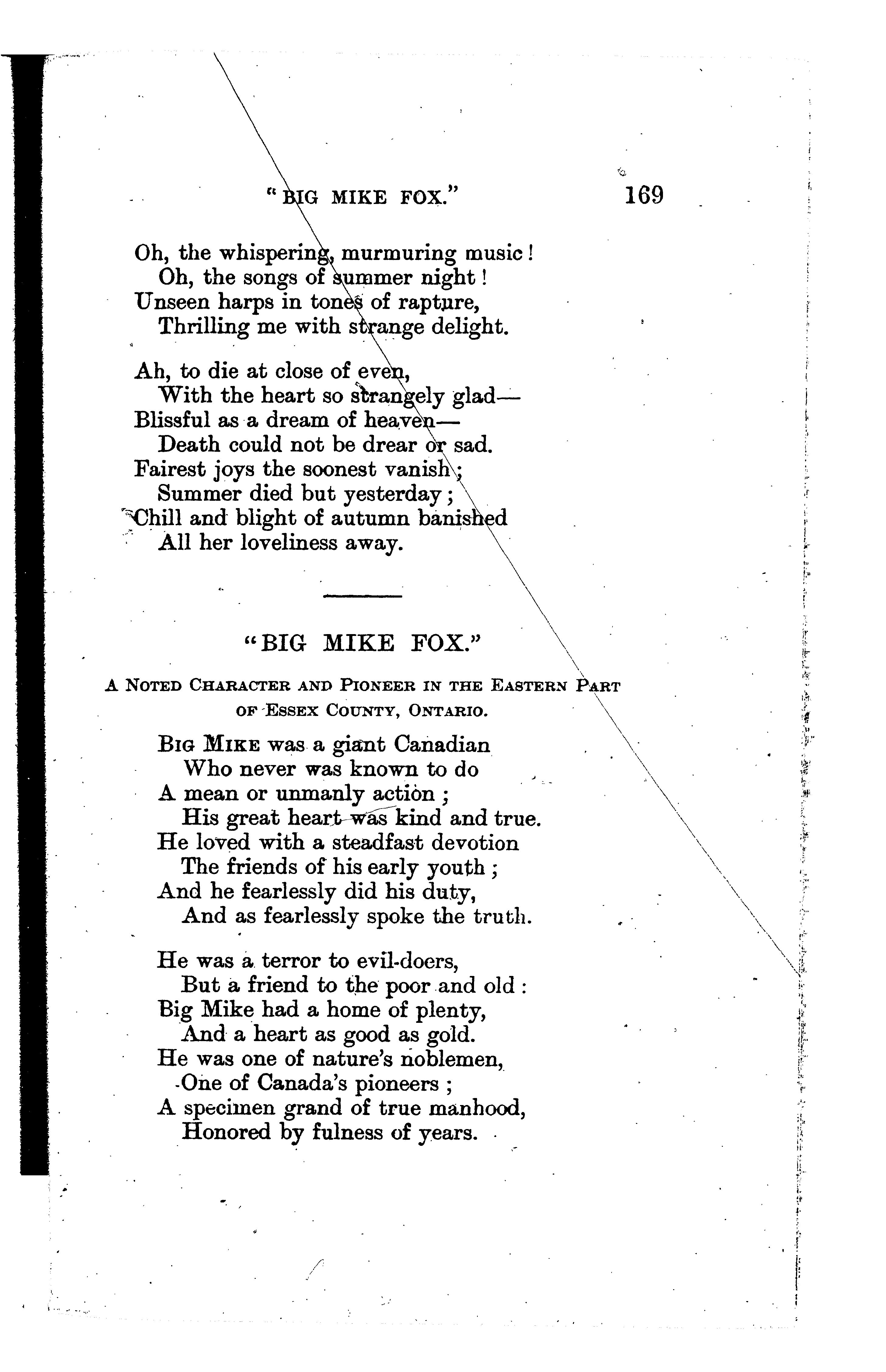 "BIG MIKE FOX." 169

Oh, the whispering, murmuring music!
Oh, the songs of summer night!
Unseen harps in tones of rapture,
Thrilling me with strange delight.

Ah, to die at close of even,
With the heart so strangely glad—
Blissful as a dream of heaven—
Death could not be drear or sad.
Fairest joys the soonest vanish;
Summer died but yesterday;
Chill and blight of autumn banished
All her loveliness away.

"BIG MIKE FOX."

A NOTED CHARACTER AND PIONEER IN THE EASTERN PART OF ESSEX COUNTY, ONTARIO.

BIG MIKE was a giant Canadian
Who never was known to do
A mean or unmanly action;
His great heart was kind and true.
He loved with a steadfast devotion
The friends of his early youth;
And he fearlessly did his duty,
And as fearlessly spoke the truth.

He was a terror to evil-doers,
But a friend to the poor and old:
Big Mike had a home of plenty,
And a heart as good as gold.
He was one of nature's noblemen,
One of Canada's pioneers;
A specimen grand of true manhood,
Honored by fulness of years.